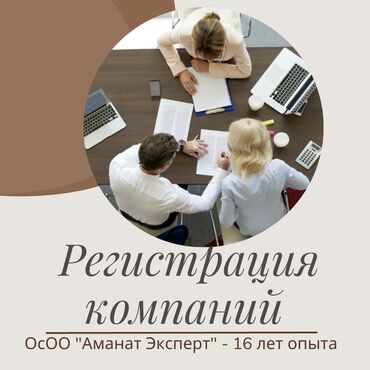 Регистрация компаний

ОсОО "Аманат Эксперт" - 16 лет опыта